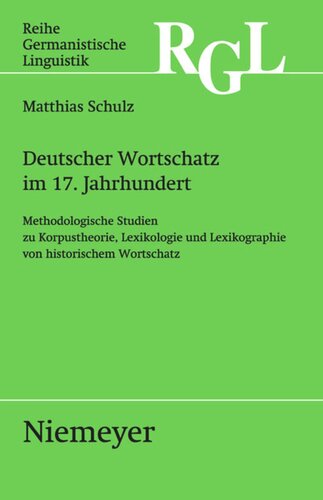 Reihe
Germanistische
Linguistik

RGL

Matthias Schulz

Deutscher Wortschatz
im 17. Jahrhundert

Methodologische Studien
zu Korpustheorie, Lexikologie und Lexikographie
von historischem Wortschatz

Niemeyer